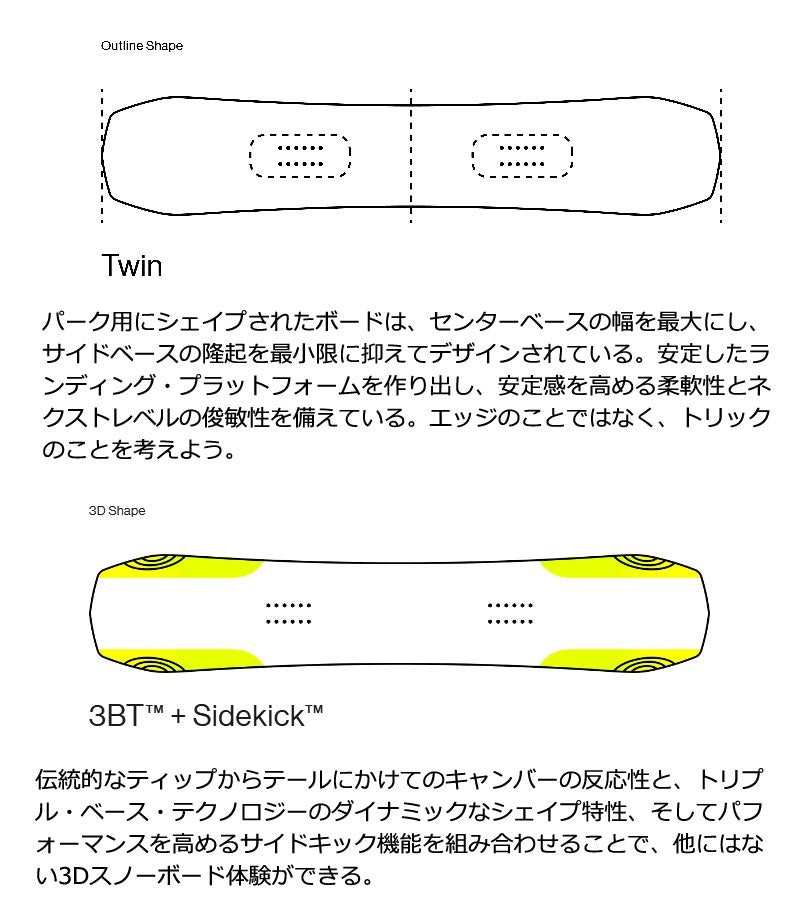 Outline Shape

Twin

パーク用にシェイプされたボードは、センターベースの幅を最大にし、サイドベースの隆起を最小限に抑えてデザインされている。安定したランディング・プラットフォームを作り出し、安定感を高める柔軟性とネクストレベルの俊敏性を備えている。エッジのことではなく、トリックのことを考えよう。

3D Shape

3BT™ + Sidekick™

伝統的なティップからテールにかけてのキャンバーの反応性と、トリプル・ベース・テクノロジーのダイナミックなシェイプ特性、そしてパフォーマンスを高めるサイドキック機能を組み合わせることで、他にはない3Dスノーボード体験ができる。